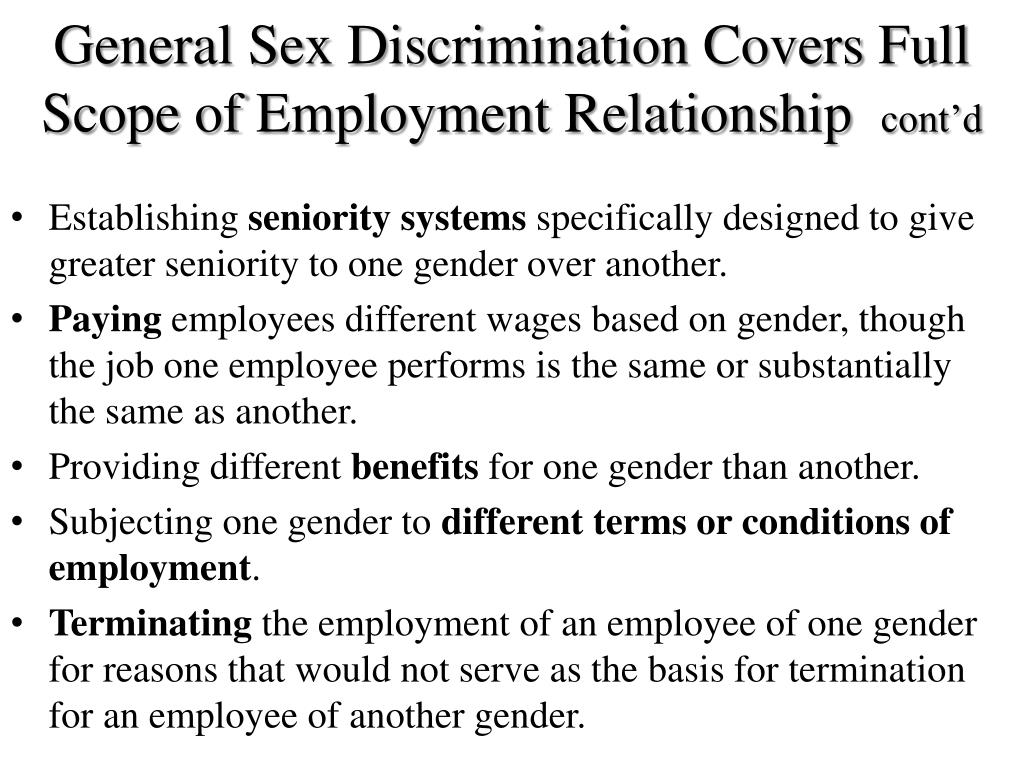 General Sex Discrimination Covers Full Scope of Employment Relationship cont’d

• Establishing seniority systems specifically designed to give greater seniority to one gender over another.
• Paying employees different wages based on gender, though the job one employee performs is the same or substantially the same as another.
• Providing different benefits for one gender than another.
• Subjecting one gender to different terms or conditions of employment.
• Terminating the employment of an employee of one gender for reasons that would not serve as the basis for termination for an employee of another gender.